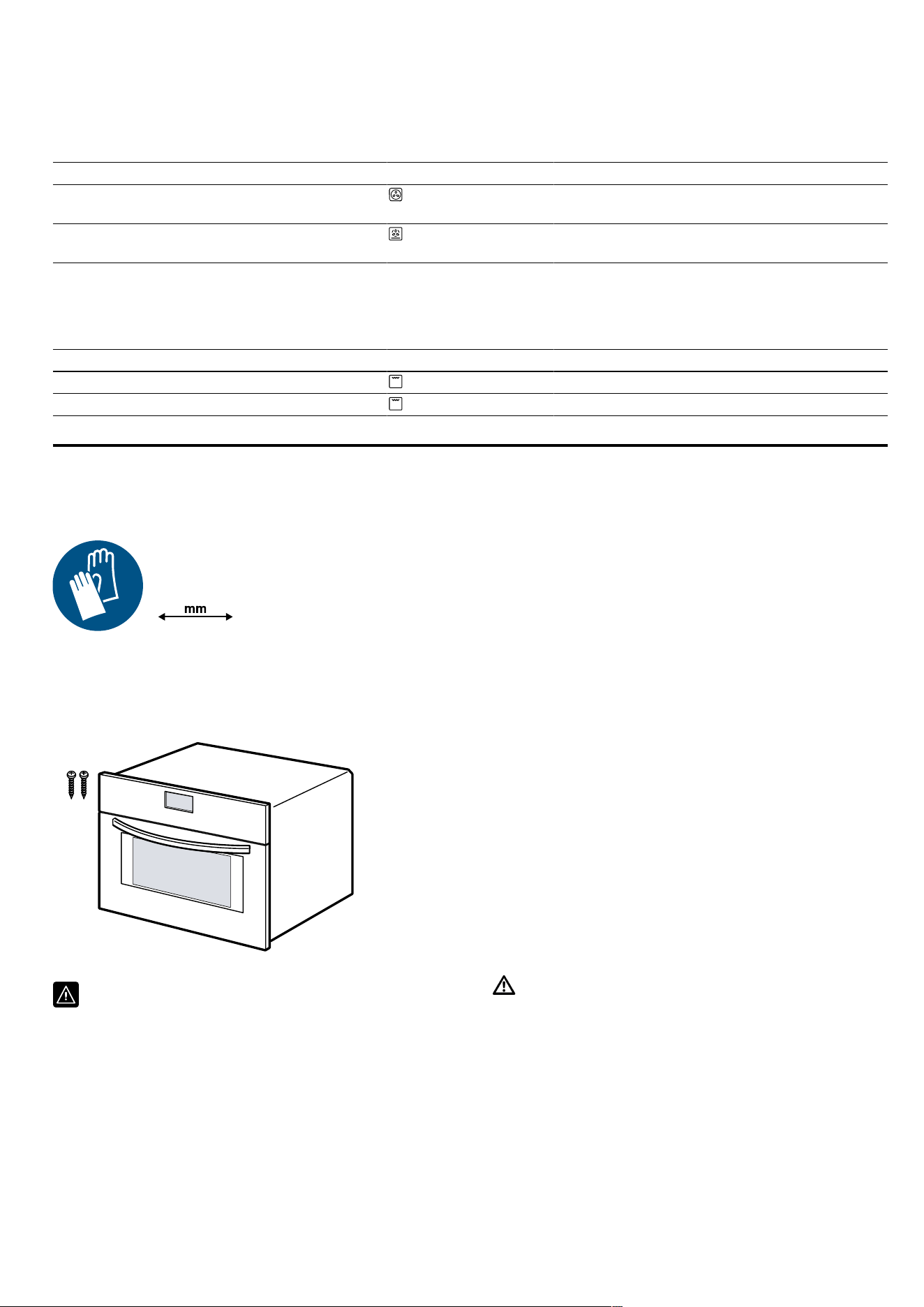 mm